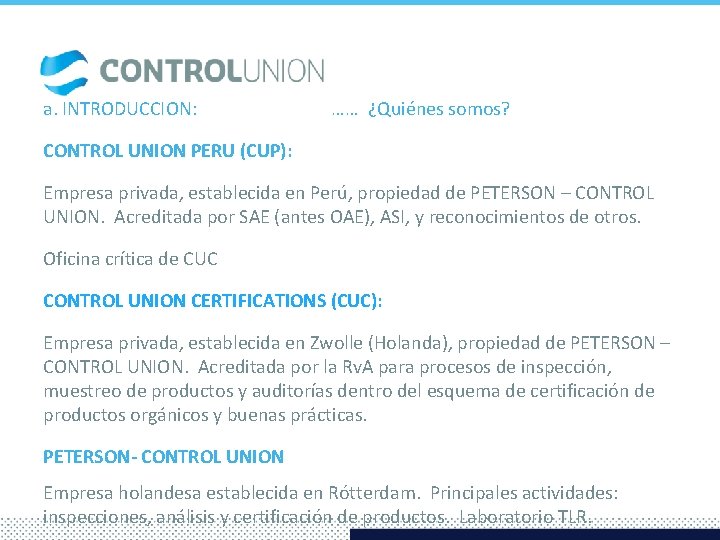 CONTROLUNION

a. INTRODUCCION: …… ¿Quiénes somos?

CONTROL UNION PERU (CUP):

Empresa privada, establecida en Perú, propiedad de PETERSON – CONTROL UNION. Acreditada por SAE (antes OAE), ASI, y reconocimientos de otros.

Oficina crítica de CUC

CONTROL UNION CERTIFICATIONS (CUC):

Empresa privada, establecida en Zwolle (Holanda), propiedad de PETERSON – CONTROL UNION. Acreditada por la RvA para procesos de inspección, muestreo de productos y auditorías dentro del esquema de certificación de productos orgánicos y buenas prácticas.

PETERSON- CONTROL UNION

Empresa holandesa establecida en Rótterdam. Principales actividades: inspecciones, análisis y certificación de productos. Laboratorio TLR.